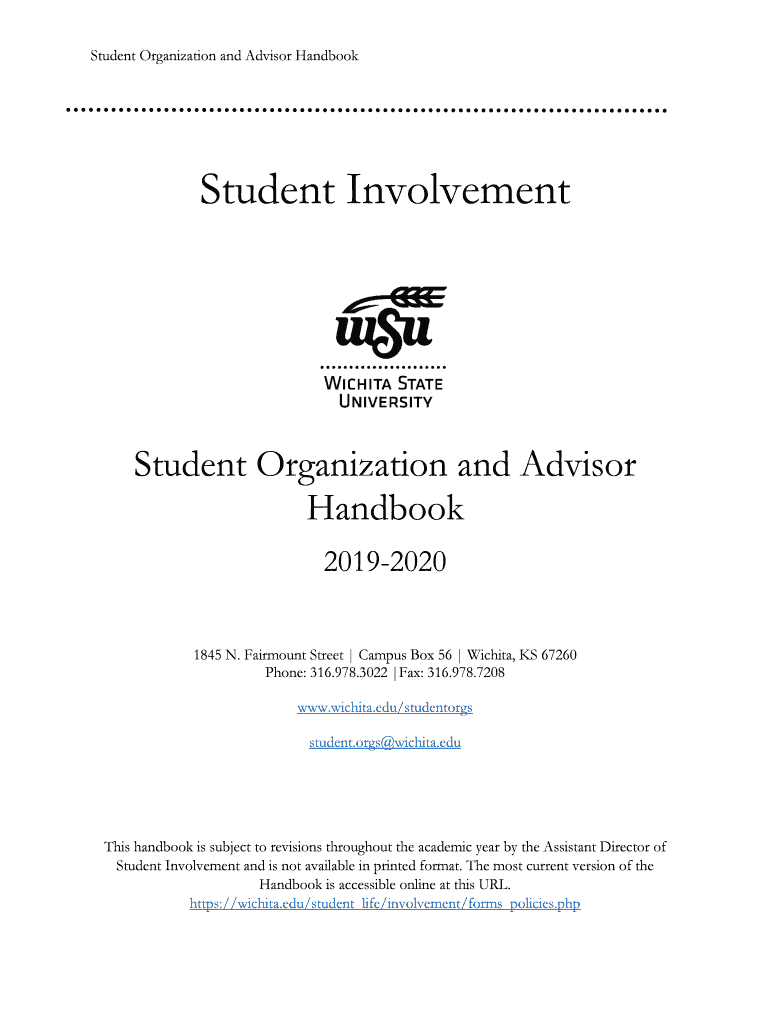 Student Organization and Advisor Handbook

Student Involvement

WSU
WICHITA STATE UNIVERSITY

Student Organization and Advisor Handbook

2019-2020

1845 N. Fairmount Street | Campus Box 56 | Wichita, KS 67260
Phone: 316.978.3022 |Fax: 316.978.7208

www.wichita.edu/studentorgs

student.orgs@wichita.edu

This handbook is subject to revisions throughout the academic year by the Assistant Director of Student Involvement and is not available in printed format. The most current version of the Handbook is accessible online at this URL. https://wichita.edu/student_life/involvement/forms_policies.php